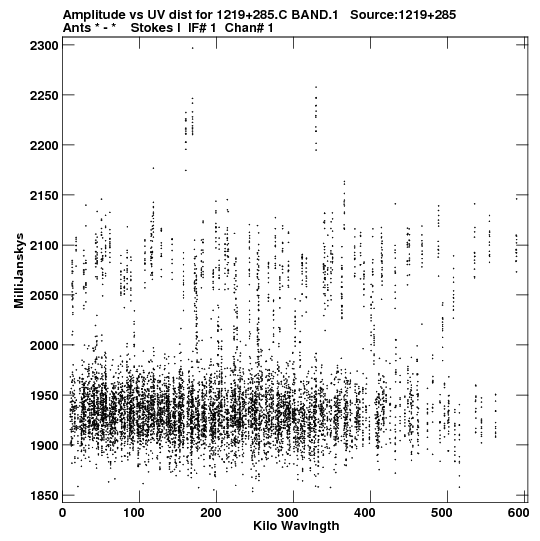 Amplitude vs UV dist for 1219+285.C BAND.1 Source:1219+285
Ants * - * Stokes I IF# 1 Chan# 1

MilliJanskys

2300
2250
2200
2150
2100
2050
2000
1950
1900
1850

0 100 200 300 400 500 600

Kilo Wavlngth